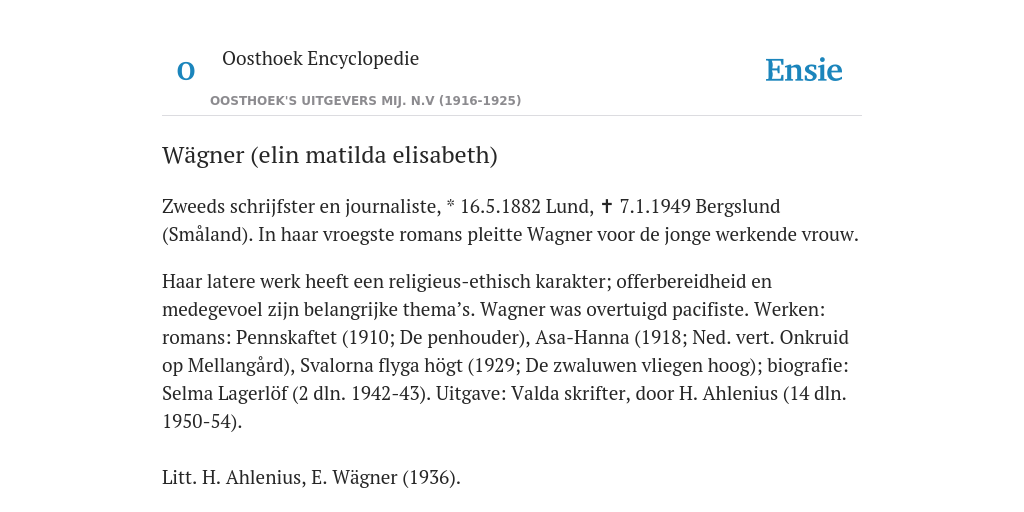 O

Oosthoek Encyclopedie

OOSTHOEK'S UITGEVERS MIJ. N.V (1916-1925)

Ensie

Wägner (elin matilda elisabeth)

Zweeds schrijfster en journaliste, * 16.5.1882 Lund, ✝ 7.1.1949 Bergslund (Småland). In haar vroegste romans pleitte Wagner voor de jonge werkende vrouw.

Haar latere werk heeft een religieus-ethisch karakter; offerbereidheid en medegevoel zijn belangrijke thema's. Wagner was overtuigd pacifiste. Werken: romans: Pennskaftet (1910; De penhouder), Asa-Hanna (1918; Ned. vert. Onkruid op Mellangård), Svalorna flyga högt (1929; De zwaluwen vliegen hoog); biografie: Selma Lagerlöf (2 dln. 1942-43). Uitgave: Valda skrifter, door H. Ahlenius (14 dln. 1950-54).

Litt. H. Ahlenius, E. Wägner (1936).